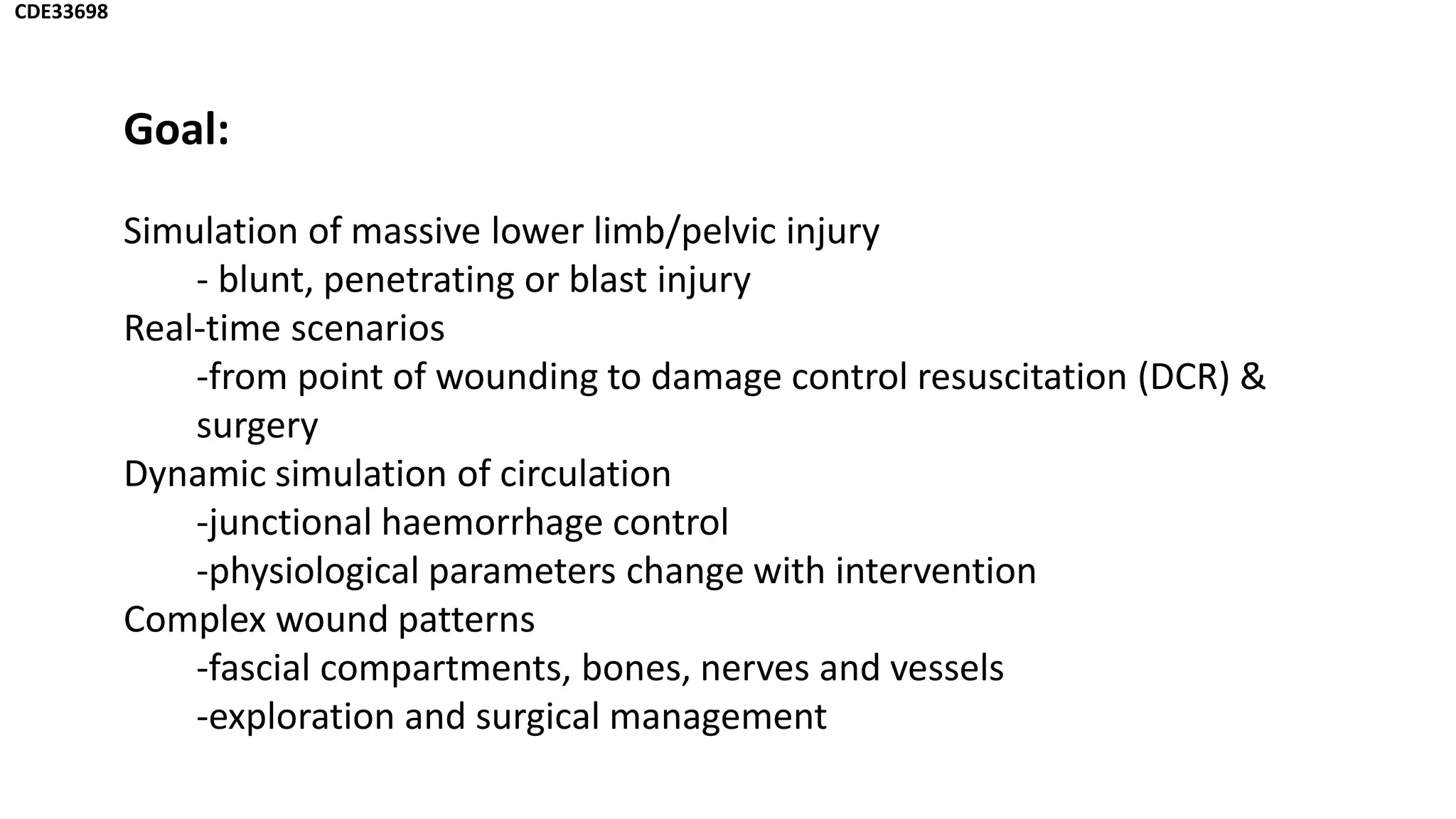 CDE33698

Goal:

Simulation of massive lower limb/pelvic injury
- blunt, penetrating or blast injury
Real-time scenarios
-from point of wounding to damage control resuscitation (DCR) & surgery
Dynamic simulation of circulation
-junctional haemorrhage control
-physiological parameters change with intervention
Complex wound patterns
-fascial compartments, bones, nerves and vessels
-exploration and surgical management